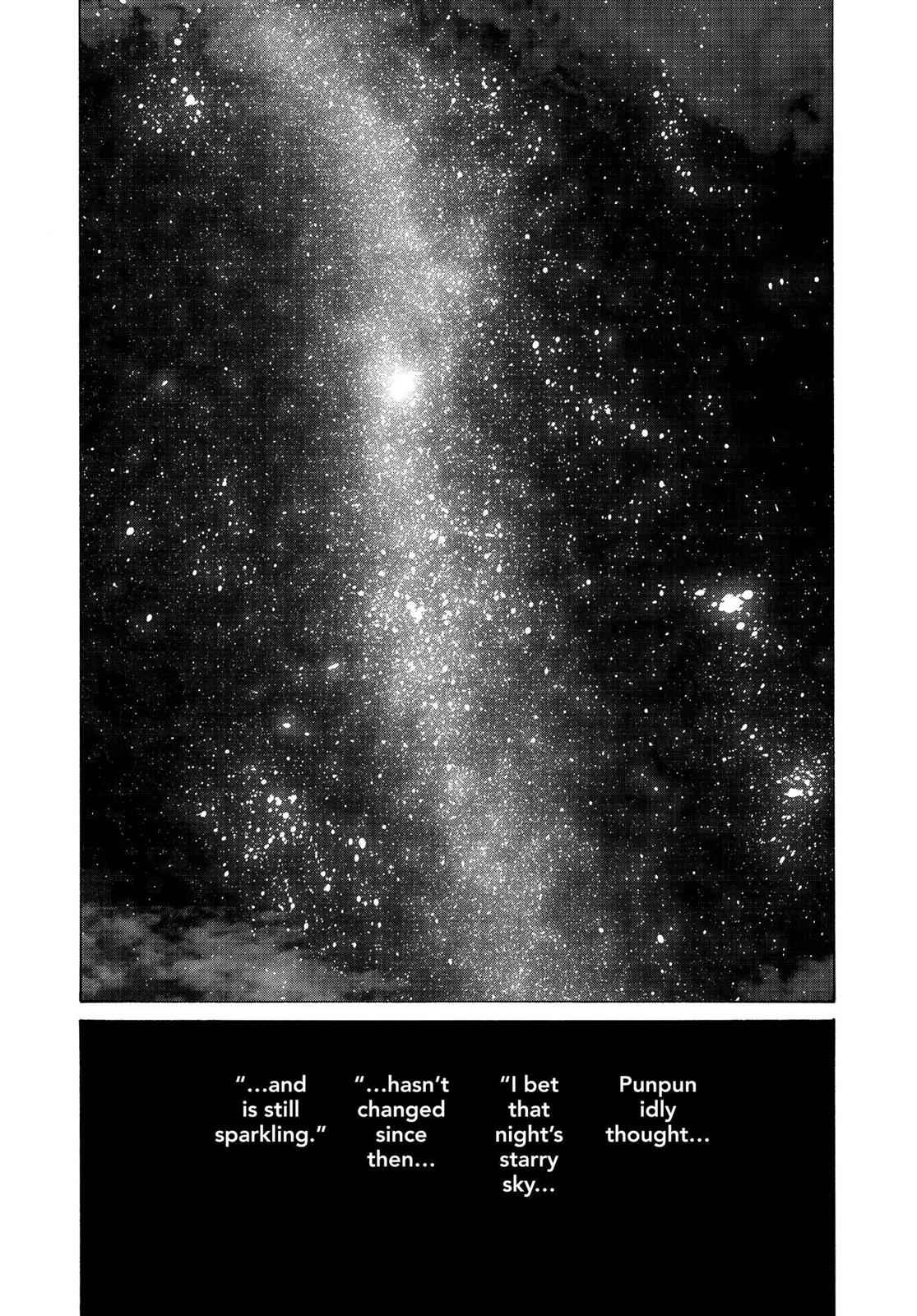 Punpun idly thought...

"I bet that night's starry sky...

"...hasn't changed since then...

"...and is still sparkling."